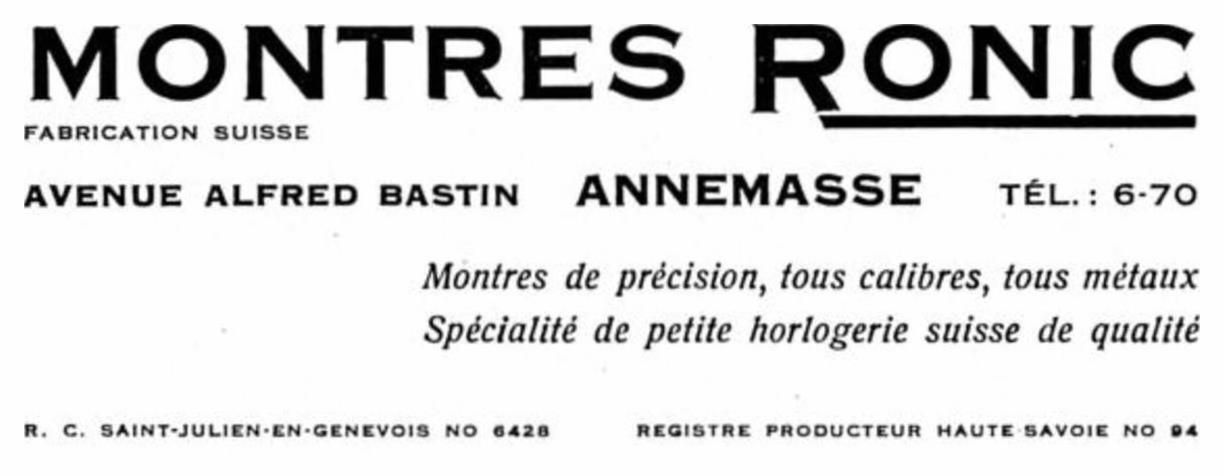 MONTRES RONIC
FABRICATION SUISSE

AVENUE ALFRED BASTIN ANNEMASSE TÉL.: 6-70

Montres de précision, tous calibres, tous métaux
Spécialité de petite horlogerie suisse de qualité

R. C. SAINT-JULIEN-EN-GENEVOIS NO 6428 REGISTRE PRODUCTEUR HAUTE-SAVOIE NO 94